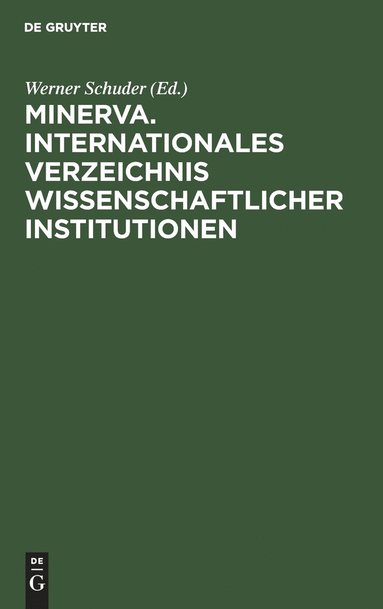 DE GRUYTER

Werner Schuder (Ed.)

MINERVA. INTERNATIONALES VERZEICHNIS WISSENSCHAFTLICHER INSTITUTIONEN

DE
G